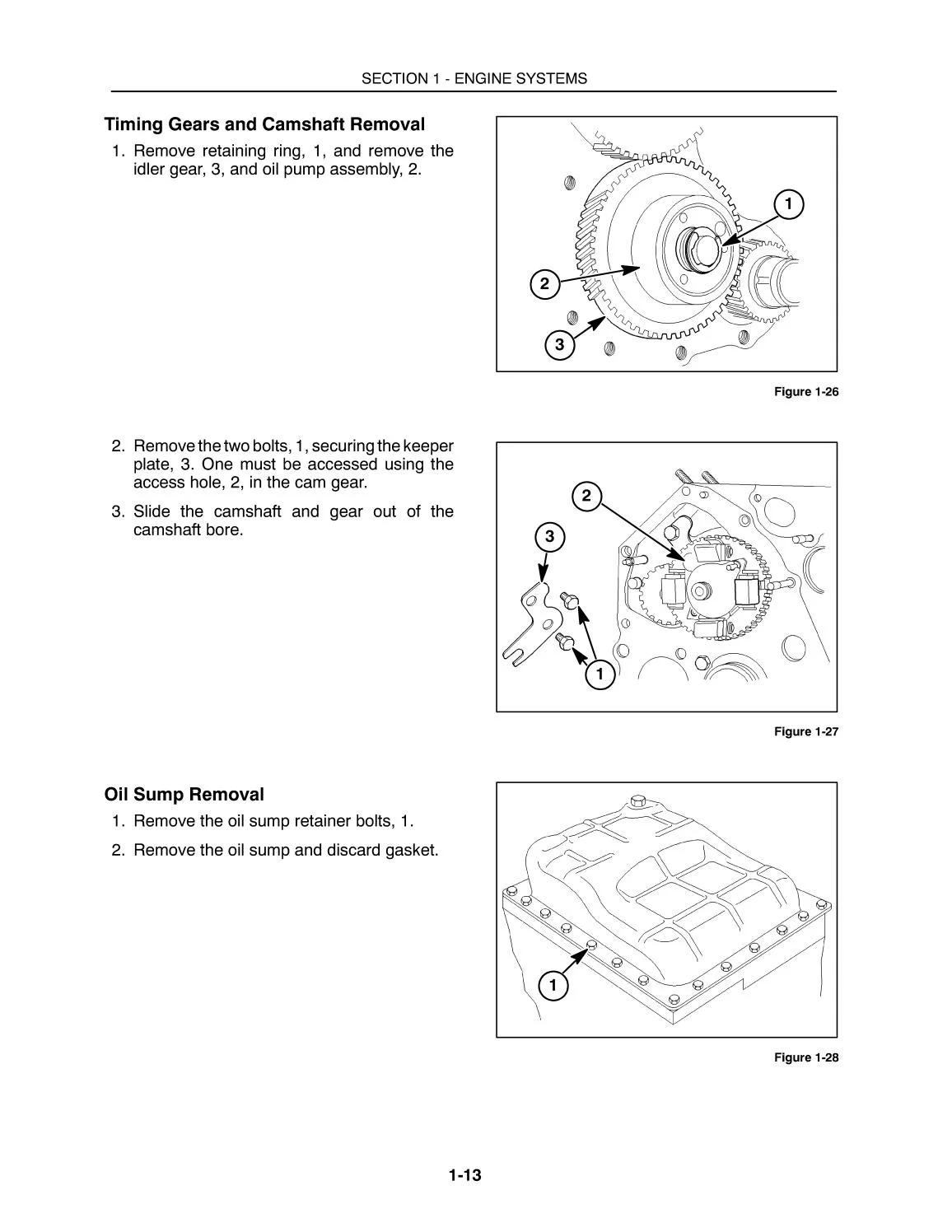 SECTION 1 - ENGINE SYSTEMS

Timing Gears and Camshaft Removal

1. Remove retaining ring, 1, and remove the idler gear, 3, and oil pump assembly, 2.

1

2

3

Figure 1-26

2. Remove the two bolts, 1, securing the keeper plate, 3. One must be accessed using the access hole, 2, in the cam gear.

3. Slide the camshaft and gear out of the camshaft bore.

2

3

1

Figure 1-27

Oil Sump Removal

1. Remove the oil sump retainer bolts, 1.

2. Remove the oil sump and discard gasket.

1

Figure 1-28

1-13